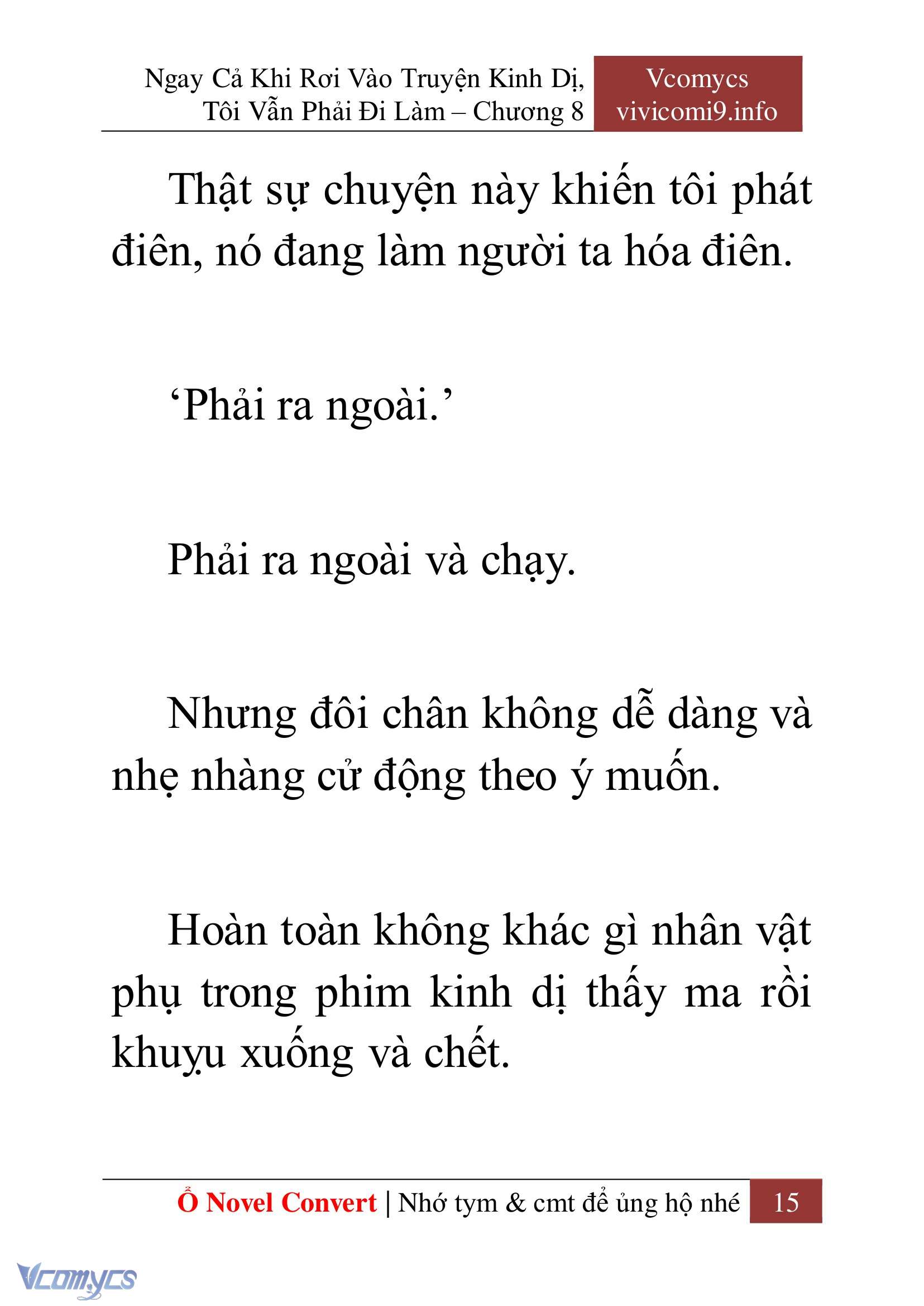 Ngay Cả Khi Rơi Vào Truyện Kinh Dị, Tôi Vẫn Phải Đi Làm – Chương 8

Vcomycs
vivicomi9.info

Thật sự chuyện này khiến tôi phát điên, nó đang làm người ta hóa điên.

‘Phải ra ngoài.’

Phải ra ngoài và chạy.

Nhưng đôi chân không dễ dàng và nhẹ nhàng cử động theo ý muốn.

Hoàn toàn không khác gì nhân vật phụ trong phim kinh dị thấy ma rồi khuỵu xuống và chết.

Ổ Novel Convert | Nhớ tym & cmt để ủng hộ nhé 15

Vcomycs